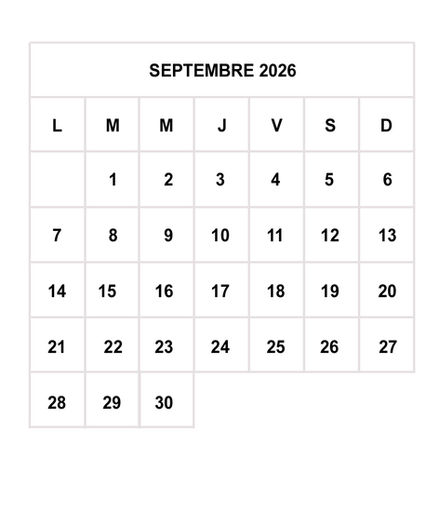 SEPTEMBRE 2026

| L | M | M | J | V | S | D |
|---|---|---|---|---|---|---|
|  | 1 | 2 | 3 | 4 | 5 | 6 |
| 7 | 8 | 9 | 10 | 11 | 12 | 13 |
| 14 | 15 | 16 | 17 | 18 | 19 | 20 |
| 21 | 22 | 23 | 24 | 25 | 26 | 27 |
| 28 | 29 | 30 |  |  |  |  |